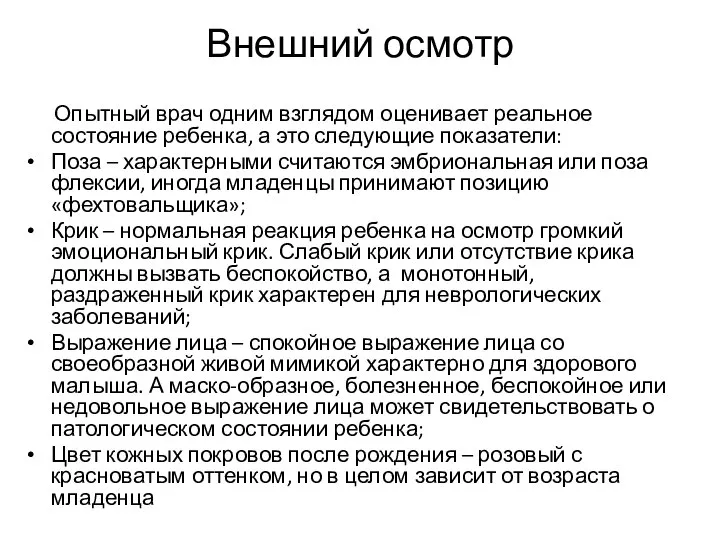 Внешний осмотр

Опытный врач одним взглядом оценивает реальное состояние ребенка, а это следующие показатели:

• Поза – характерными считаются эмбриональная или поза флексии, иногда младенцы принимают позицию «фехтовальщика»;
• Крик – нормальная реакция ребенка на осмотр громкий эмоциональный крик. Слабый крик или отсутствие крика должны вызвать беспокойство, а монотонный, раздраженный крик характерен для неврологических заболеваний;
• Выражение лица – спокойное выражение лица со своеобразной живой мимикой характерно для здорового малыша. А маско-образное, болезненное, беспокойное или недовольное выражение лица может свидетельствовать о патологическом состоянии ребенка;
• Цвет кожных покровов после рождения – розовый с красноватым оттенком, но в целом зависит от возраста младенца